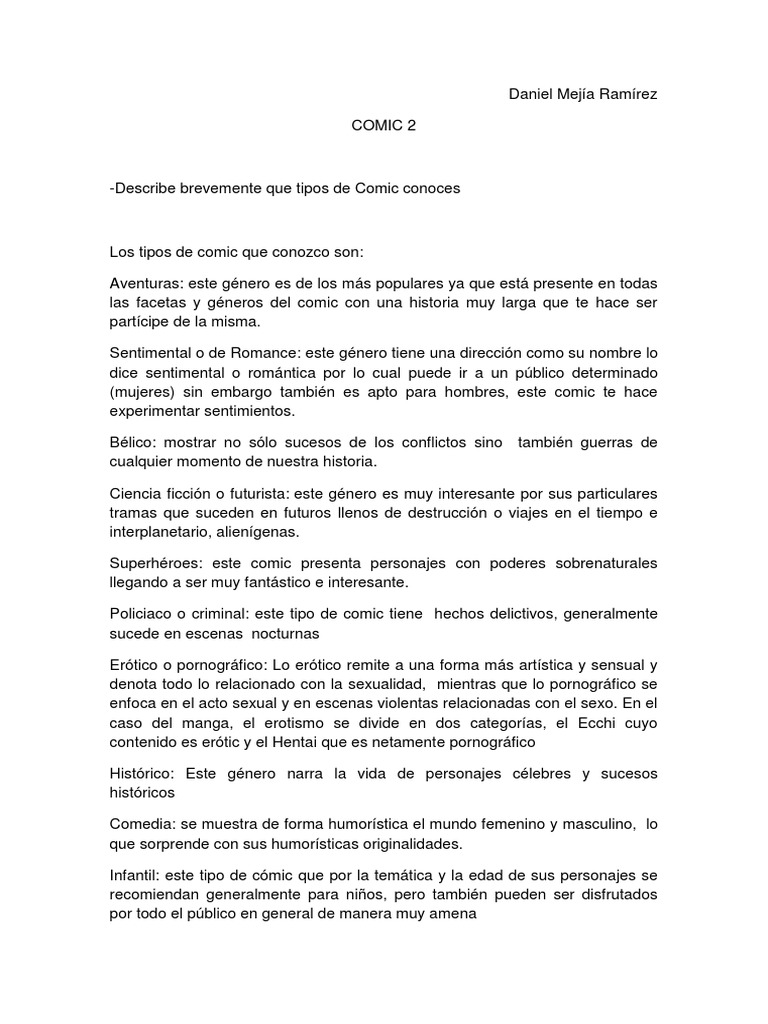 Daniel Mejía Ramírez

COMIC 2

-Describe brevemente que tipos de Comic conoces

Los tipos de comic que conozco son:

Aventuras: este género es de los más populares ya que está presente en todas las facetas y géneros del comic con una historia muy larga que te hace ser partícipe de la misma.

Sentimental o de Romance: este género tiene una dirección como su nombre lo dice sentimental o romántica por lo cual puede ir a un público determinado (mujeres) sin embargo también es apto para hombres, este comic te hace experimentar sentimientos.

Bélico: mostrar no sólo sucesos de los conflictos sino también guerras de cualquier momento de nuestra historia.

Ciencia ficción o futurista: este género es muy interesante por sus particulares tramas que suceden en futuros llenos de destrucción o viajes en el tiempo e interplanetario, alienígenas.

Superhéroes: este comic presenta personajes con poderes sobrenaturales llegando a ser muy fantástico e interesante.

Policiaco o criminal: este tipo de comic tiene hechos delictivos, generalmente sucede en escenas nocturnas

Erótico o pornográfico: Lo erótico remite a una forma más artística y sensual y denota todo lo relacionado con la sexualidad, mientras que lo pornográfico se enfoca en el acto sexual y en escenas violentas relacionadas con el sexo. En el caso del manga, el erotismo se divide en dos categorías, el Ecchi cuyo contenido es erótic y el Hentai que es netamente pornográfico

Histórico: Este género narra la vida de personajes célebres y sucesos históricos

Comedia: se muestra de forma humorística el mundo femenino y masculino, lo que sorprende con sus humorísticas originalidades.

Infantil: este tipo de cómic que por la temática y la edad de sus personajes se recomiendan generalmente para niños, pero también pueden ser disfrutados por todo el público en general de manera muy amena